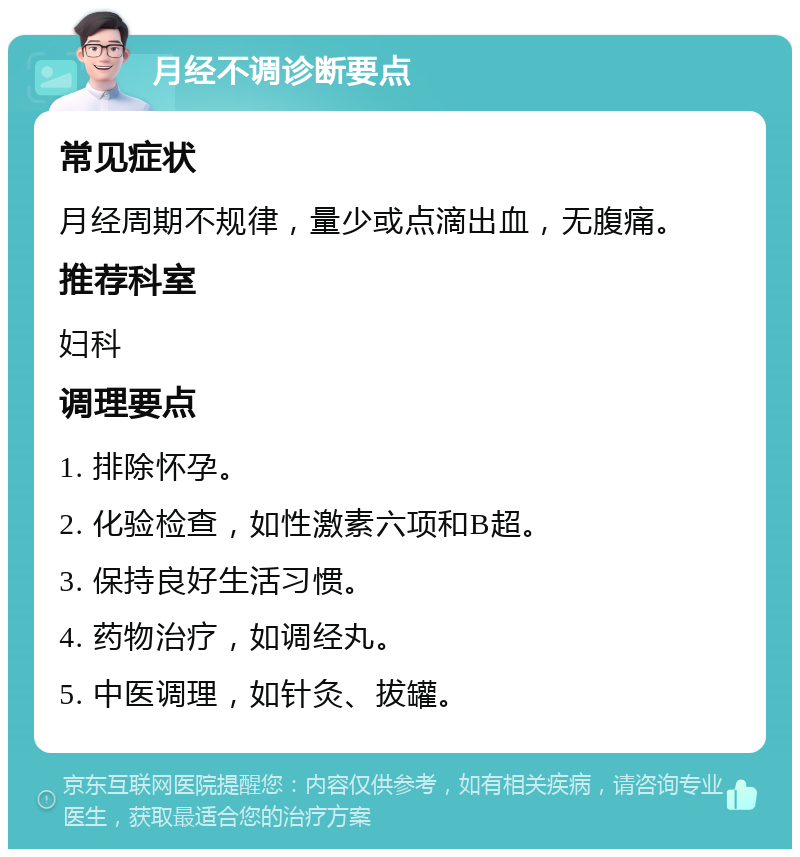 月经不调诊断要点

常见症状

月经周期不规律，量少或点滴出血，无腹痛。

推荐科室

妇科

调理要点

1. 排除怀孕。

2. 化验检查，如性激素六项和B超。

3. 保持良好生活习惯。

4. 药物治疗，如调经丸。

5. 中医调理，如针灸、拔罐。

京东互联网医院提醒您：内容仅供参考，如有相关疾病，请咨询专业医生，获取最适合您的治疗方案